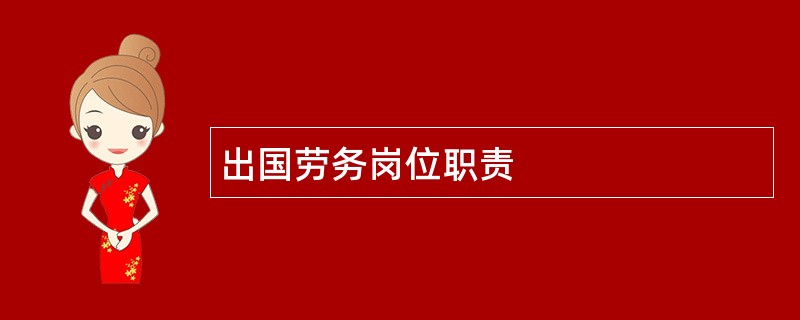 出国劳务岗位职责